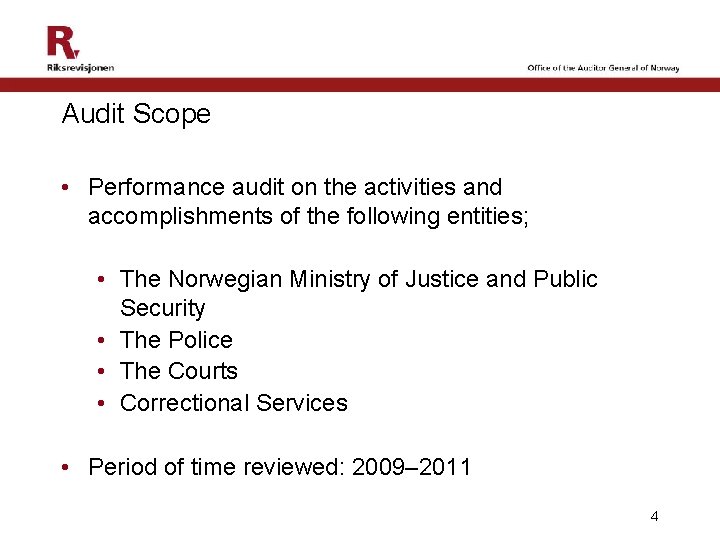 R

Riksrevisjonen

Office of the Auditor General of Norway

Audit Scope

• Performance audit on the activities and accomplishments of the following entities;

• The Norwegian Ministry of Justice and Public Security
• The Police
• The Courts
• Correctional Services

• Period of time reviewed: 2009–2011

4